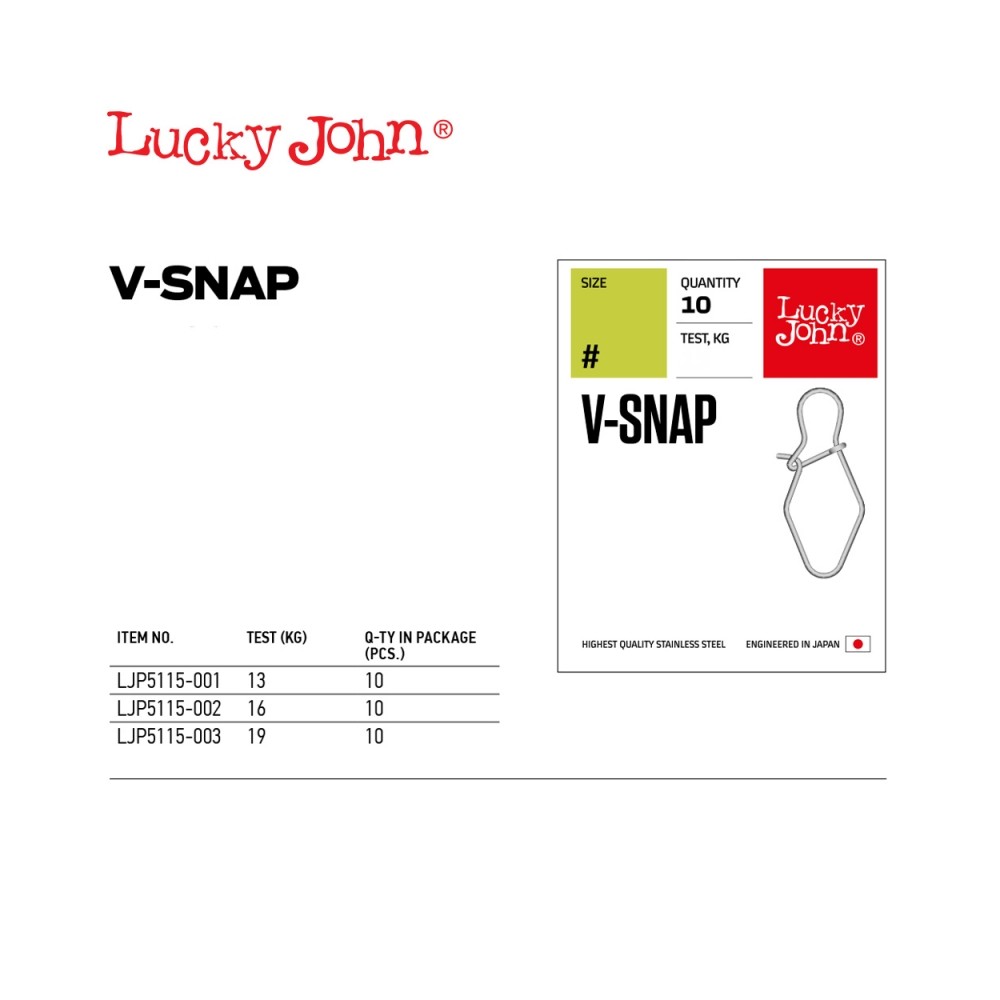 Lucky John®

V-SNAP

| ITEM NO. | TEST (KG) | Q-TY IN PACKAGE (PCS.) |
|---|---|---|
| LJP5115-001 | 13 | 10 |
| LJP5115-002 | 16 | 10 |
| LJP5115-003 | 19 | 10 |

SIZE

#

QUANTITY
10

TEST, KG

Lucky John®

V-SNAP

HIGHEST QUALITY STAINLESS STEEL

ENGINEERED IN JAPAN